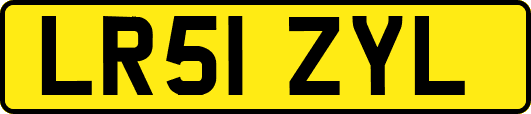 LR51 ZYL